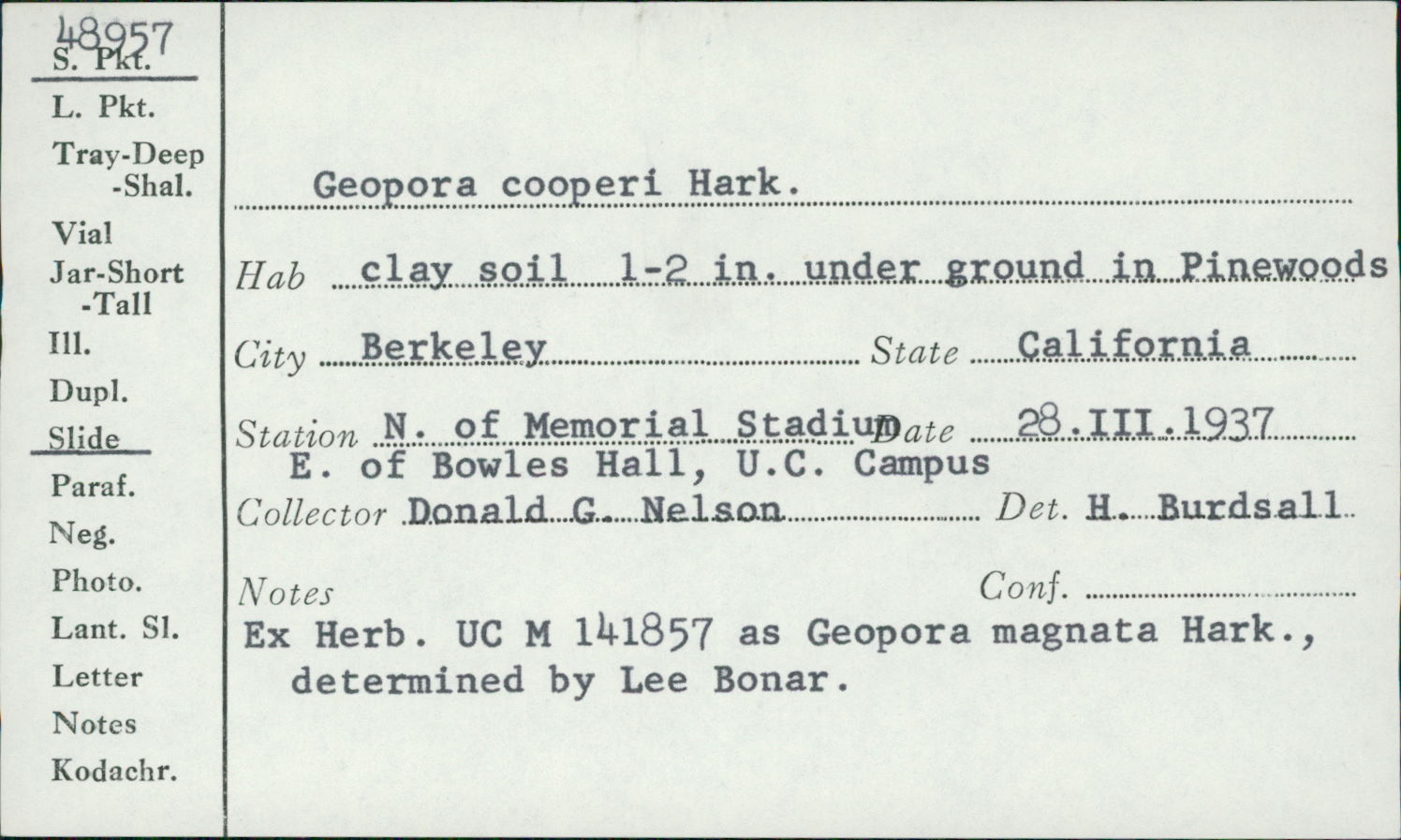 48957
S. Pkt.
L. Pkt.
Tray-Deep
-Shal.
Vial
Jar-Short
-Tall
Ill.
Dupl.
Slide
Paraf.
Neg.
Photo.
Lant. Sl.
Letter
Notes
Kodachr.

Geopora cooperi Hark.

Hab clay soil 1-2 in. under ground in Pinewoods

City Berkeley State California

Station N. of Memorial Stadium Date 28.III.1937
E. of Bowles Hall, U.C. Campus

Collector Donald G. Nelson Det. H. Burdsall

Notes Conf.
Ex Herb. UC M 141857 as Geopora magnata Hark., determined by Lee Bonar.